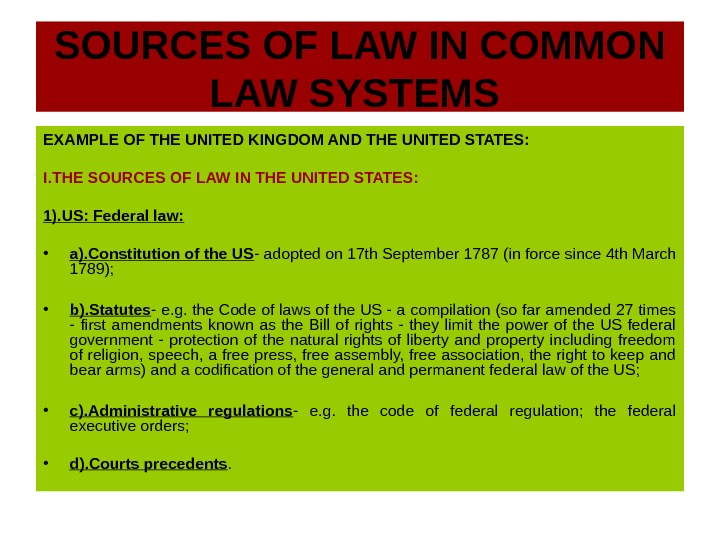 SOURCES OF LAW IN COMMON LAW SYSTEMS

EXAMPLE OF THE UNITED KINGDOM AND THE UNITED STATES:

I.THE SOURCES OF LAW IN THE UNITED STATES:

1).US: Federal law:

• a).Constitution of the US- adopted on 17th September 1787 (in force since 4th March 1789);

• b).Statutes- e.g. the Code of laws of the US - a compilation (so far amended 27 times - first amendments known as the Bill of rights - they limit the power of the US federal government - protection of the natural rights of liberty and property including freedom of religion, speech, a free press, free assembly, free association, the right to keep and bear arms) and a codification of the general and permanent federal law of the US;

• c).Administrative regulations- e.g. the code of federal regulation; the federal executive orders;

• d).Courts precedents.